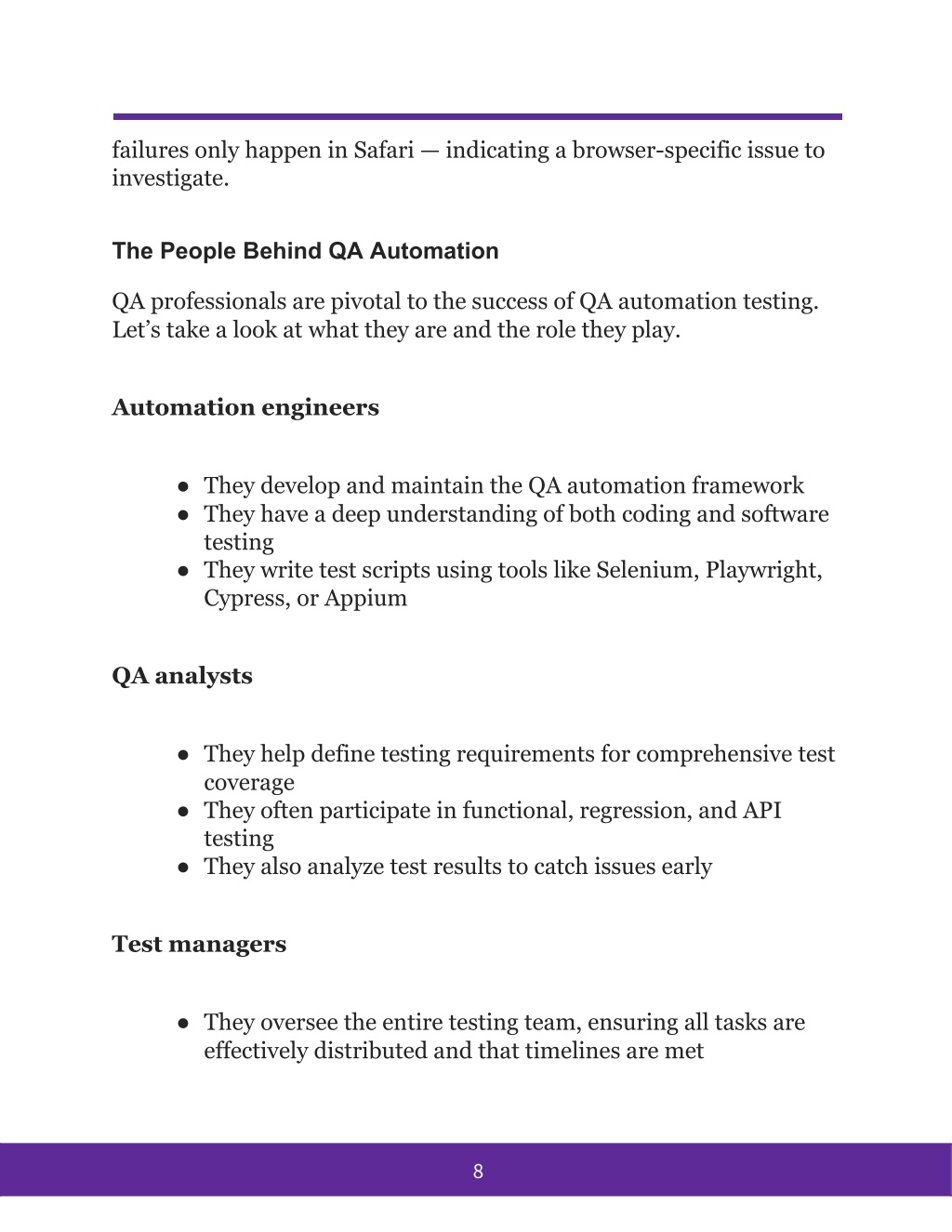 failures only happen in Safari — indicating a browser-specific issue to investigate.

The People Behind QA Automation

QA professionals are pivotal to the success of QA automation testing. Let’s take a look at what they are and the role they play.

Automation engineers

● They develop and maintain the QA automation framework
● They have a deep understanding of both coding and software testing
● They write test scripts using tools like Selenium, Playwright, Cypress, or Appium

QA analysts

● They help define testing requirements for comprehensive test coverage
● They often participate in functional, regression, and API testing
● They also analyze test results to catch issues early

Test managers

● They oversee the entire testing team, ensuring all tasks are effectively distributed and that timelines are met

8